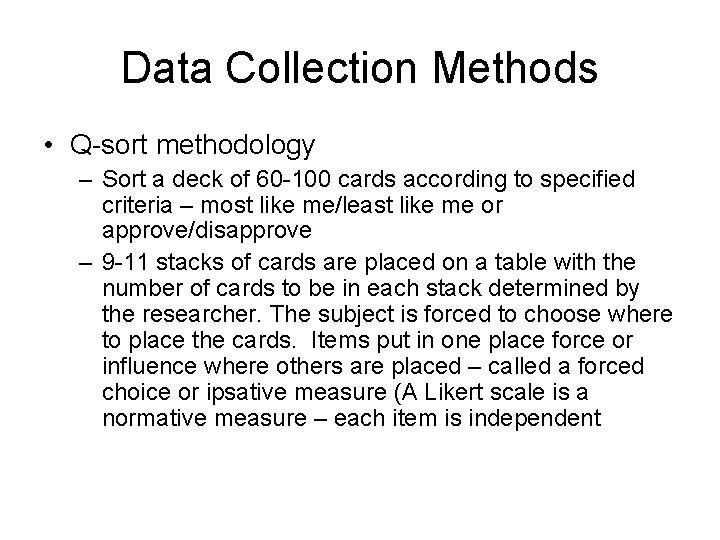 Data Collection Methods

• Q-sort methodology
– Sort a deck of 60-100 cards according to specified criteria – most like me/least like me or approve/disapprove
– 9-11 stacks of cards are placed on a table with the number of cards to be in each stack determined by the researcher. The subject is forced to choose where to place the cards. Items put in one place force or influence where others are placed – called a forced choice or ipsative measure (A Likert scale is a normative measure – each item is independent